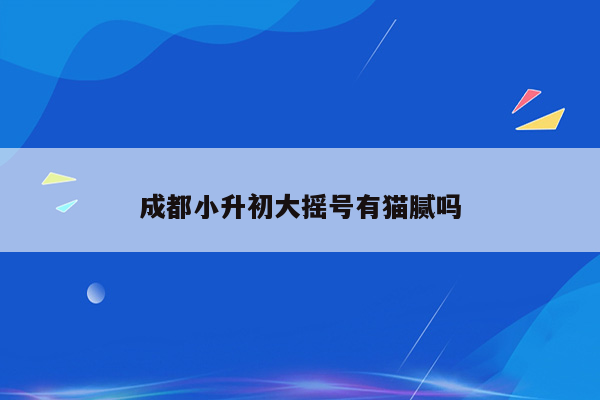 成都小升初大摇号有猫腻吗